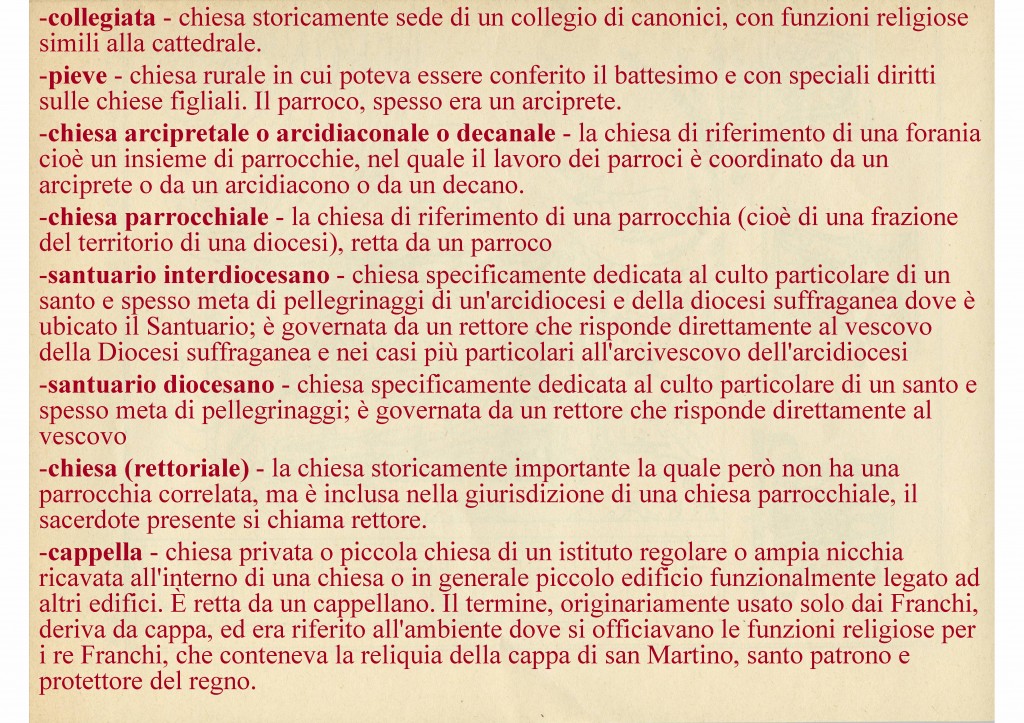 -collegiata - chiesa storicamente sede di un collegio di canonici, con funzioni religiose simili alla cattedrale.

-pieve - chiesa rurale in cui poteva essere conferito il battesimo e con speciali diritti sulle chiese figliali. Il parroco, spesso era un arciprete.

-chiesa arcipretale o arcidiaconale o decanale - la chiesa di riferimento di una forania cioè un insieme di parrocchie, nel quale il lavoro dei parroci è coordinato da un arciprete o da un arcidiacono o da un decano.

-chiesa parrocchiale - la chiesa di riferimento di una parrocchia (cioè di una frazione del territorio di una diocesi), retta da un parroco

-santuario interdiocesano - chiesa specificamente dedicata al culto particolare di un santo e spesso meta di pellegrinaggi di un'arcidiocesi e della diocesi suffraganea dove è ubicato il Santuario; è governata da un rettore che risponde direttamente al vescovo della Diocesi suffraganea e nei casi più particolari all'arcivescovo dell'arcidiocesi

-santuario diocesano - chiesa specificamente dedicata al culto particolare di un santo e spesso meta di pellegrinaggi; è governata da un rettore che risponde direttamente al vescovo

-chiesa (rettoriale) - la chiesa storicamente importante la quale però non ha una parrocchia correlata, ma è inclusa nella giurisdizione di una chiesa parrocchiale, il sacerdote presente si chiama rettore.

-cappella - chiesa privata o piccola chiesa di un istituto regolare o ampia nicchia ricavata all'interno di una chiesa o in generale piccolo edificio funzionalmente legato ad altri edifici. È retta da un cappellano. Il termine, originariamente usato solo dai Franchi, deriva da cappa, ed era riferito all'ambiente dove si officiavano le funzioni religiose per i re Franchi, che conteneva la reliquia della cappa di san Martino, santo patrono e protettore del regno.